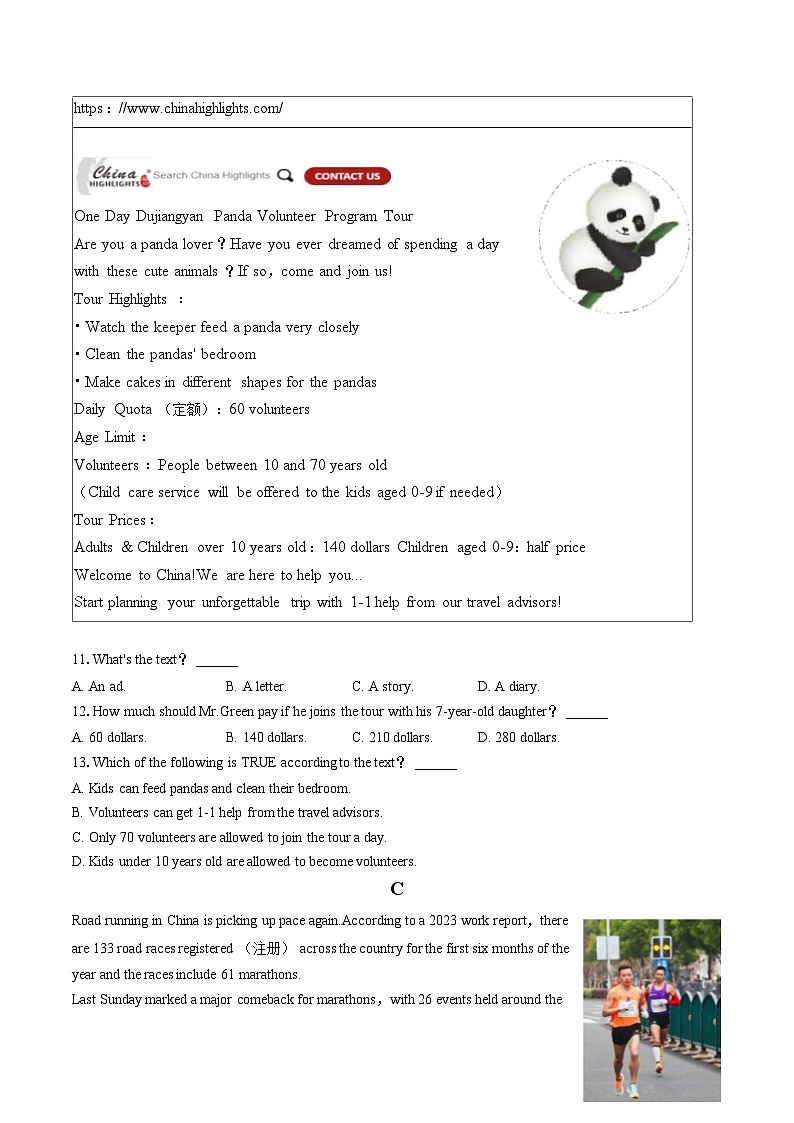 https：//www.chinahighlights.com/

China HIGHLIGHTS Search China Highlights CONTACT US

One Day Dujiangyan Panda Volunteer Program Tour

Are you a panda lover？Have you ever dreamed of spending a day with these cute animals？If so，come and join us!

Tour Highlights ：

• Watch the keeper feed a panda very closely

• Clean the pandas' bedroom

• Make cakes in different shapes for the pandas

Daily Quota （定额）：60 volunteers

Age Limit：

Volunteers：People between 10 and 70 years old

（Child care service will be offered to the kids aged 0-9 if needed）

Tour Prices：

Adults & Children over 10 years old：140 dollars Children aged 0-9：half price

Welcome to China!We are here to help you...

Start planning your unforgettable trip with 1-1 help from our travel advisors!

11. What's the text？ ______

A. An ad. B. A letter. C. A story. D. A diary.

12. How much should Mr.Green pay if he joins the tour with his 7-year-old daughter？ ______

A. 60 dollars. B. 140 dollars. C. 210 dollars. D. 280 dollars.

13. Which of the following is TRUE according to the text？ ______

A. Kids can feed pandas and clean their bedroom.

B. Volunteers can get 1-1 help from the travel advisors.

C. Only 70 volunteers are allowed to join the tour a day.

D. Kids under 10 years old are allowed to become volunteers.

C

Road running in China is picking up pace again.According to a 2023 work report，there are 133 road races registered （注册） across the country for the first six months of the year and the races include 61 marathons.

Last Sunday marked a major comeback for marathons，with 26 events held around the